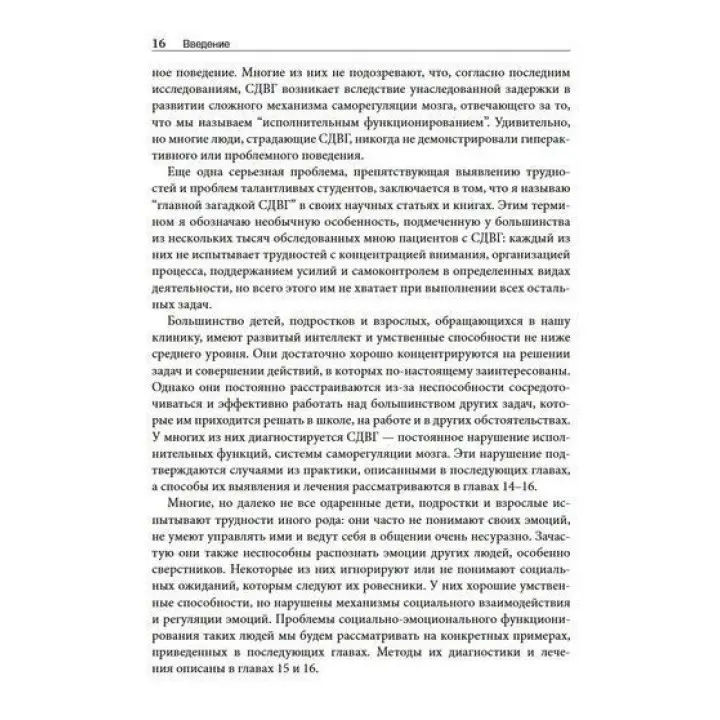 16 Введение

ное поведение. Многие из них не подозревают, что, согласно последним исследованиям, СДВГ возникает вследствие унаследованной задержки в развитии сложного механизма саморегуляции мозга, отвечающего за то, что мы называем "исполнительным функционированием". Удивительно, но многие люди, страдающие СДВГ, никогда не демонстрировали гиперактивного или проблемного поведения.

Еще одна серьезная проблема, препятствующая выявлению трудностей и проблем талантливых студентов, заключается в том, что я называю "главной загадкой СДВГ" в своих научных статьях и книгах. Этим термином я обозначаю необычную особенность, подмеченную у большинства из нескольких тысяч обследованных мною пациентов с СДВГ: каждый из них не испытывает трудностей с концентрацией внимания, организацией процесса, поддержанием усилий и самоконтролем в определенных видах деятельности, но всего этого им не хватает при выполнении всех остальных задач.

Большинство детей, подростков и взрослых, обращающихся в нашу клинику, имеют развитый интеллект и умственные способности не ниже среднего уровня. Они достаточно хорошо концентрируются на решении задач и совершении действий, в которых по-настоящему заинтересованы. Однако они постоянно расстраиваются из-за неспособности сосредоточиваться и эффективно работать над большинством других задач, которые им приходится решать в школе, на работе и в других обстоятельствах. У многих из них диагностируется СДВГ — постоянное нарушение исполнительных функций, системы саморегуляции мозга. Эти нарушение подтверждаются случаями из практики, описанными в последующих главах, а способы их выявления и лечения рассматриваются в главах 14–16.

Многие, но далеко не все одаренные дети, подростки и взрослые испытывают трудности иного рода: они часто не понимают своих эмоций, не умеют управлять ими и ведут себя в общении очень несуразно. Зачастую они также неспособны распознать эмоции других людей, особенно сверстников. Некоторые из них игнорируют или не понимают социальных ожиданий, которым следуют их ровесники. У них хорошие умственные способности, но нарушены механизмы социального взаимодействия и регуляции эмоций. Проблемы социально-эмоционального функционирования таких людей мы будем рассматривать на конкретных примерах, приведенных в последующих главах. Методы их диагностики и лечения описаны в главах 15 и 16.